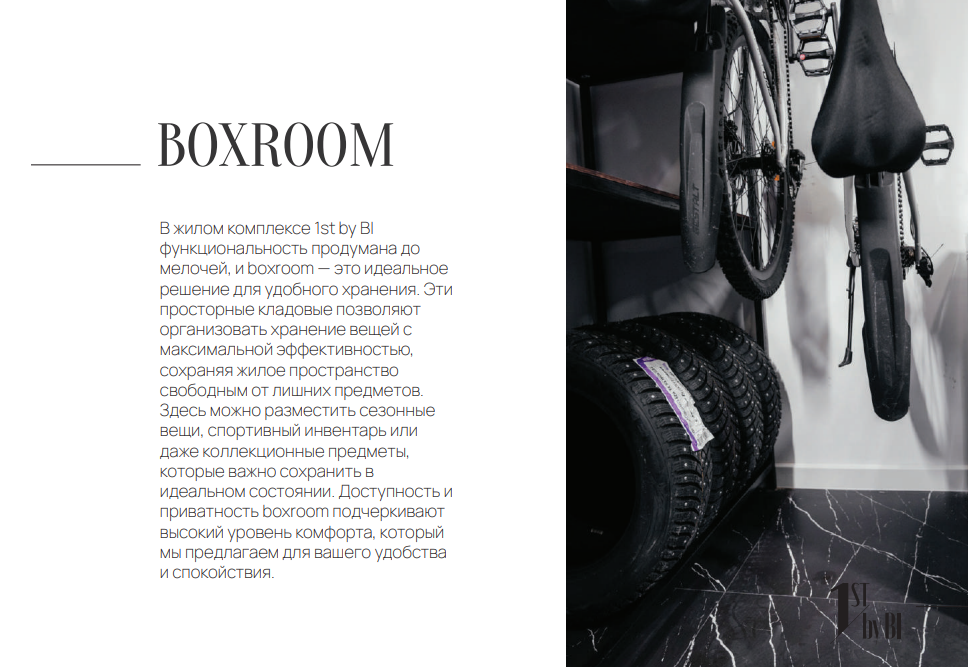 BOXROOM

В жилом комплексе 1st by BI функциональность продумана до мелочей, и boxroom — это идеальное решение для удобного хранения. Эти просторные кладовые позволяют организовать хранение вещей с максимальной эффективностью, сохраняя жилое пространство свободным от лишних предметов. Здесь можно разместить сезонные вещи, спортивный инвентарь или даже коллекционные предметы, которые важно сохранить в идеальном состоянии. Доступность и приватность boxroom подчеркивают высокий уровень комфорта, который мы предлагаем для вашего удобства и спокойствия.

1ST by BI